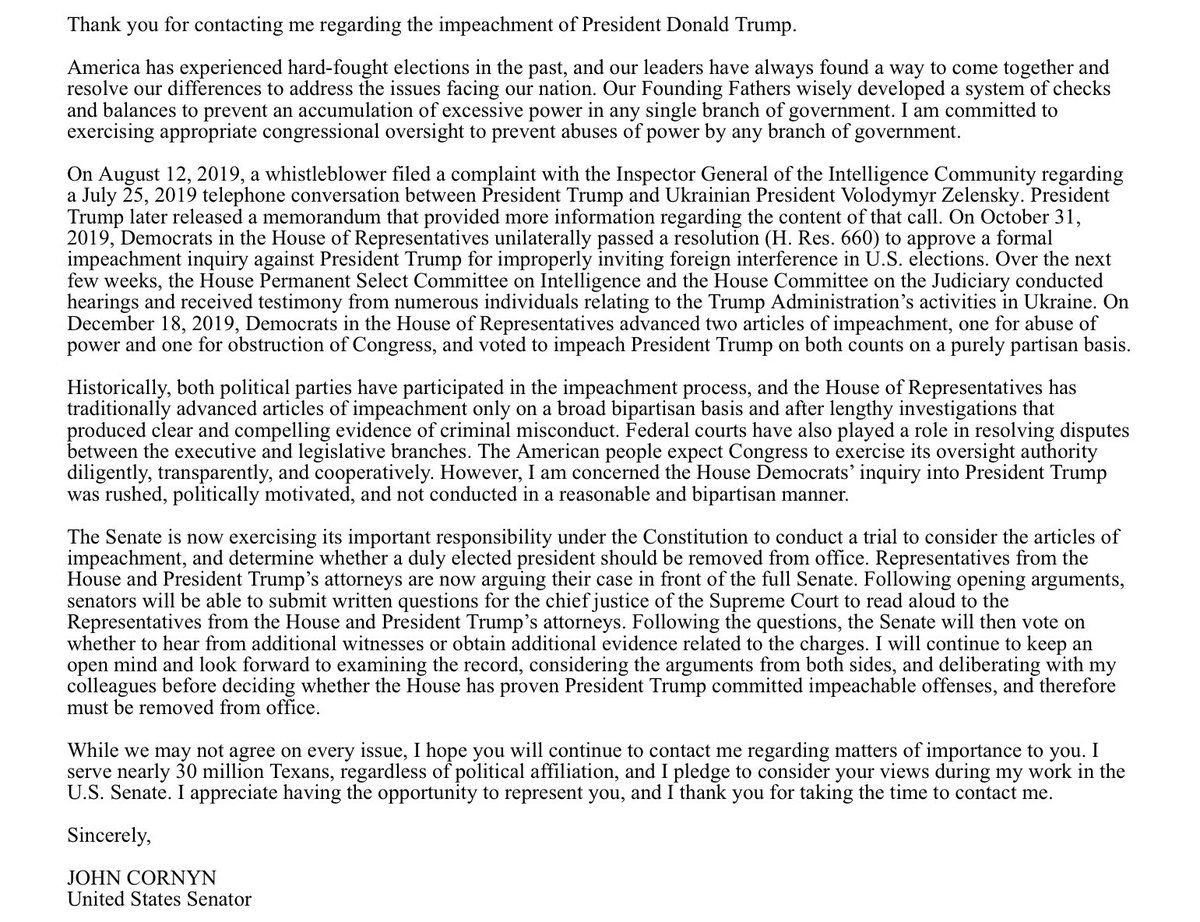 Thank you for contacting me regarding the impeachment of President Donald Trump.

America has experienced hard-fought elections in the past, and our leaders have always found a way to come together and resolve our differences to address the issues facing our nation. Our Founding Fathers wisely developed a system of checks and balances to prevent an accumulation of excessive power in any single branch of government. I am committed to exercising appropriate congressional oversight to prevent abuses of power by any branch of government.

On August 12, 2019, a whistleblower filed a complaint with the Inspector General of the Intelligence Community regarding a July 25, 2019 telephone conversation between President Trump and Ukrainian President Volodymyr Zelensky. President Trump later released a memorandum that provided more information regarding the content of that call. On October 31, 2019, Democrats in the House of Representatives unilaterally passed a resolution (H. Res. 660) to approve a formal impeachment inquiry against President Trump for improperly inviting foreign interference in U.S. elections. Over the next few weeks, the House Permanent Select Committee on Intelligence and the House Committee on the Judiciary conducted hearings and received testimony from numerous individuals relating to the Trump Administration's activities in Ukraine. On December 18, 2019, Democrats in the House of Representatives advanced two articles of impeachment, one for abuse of power and one for obstruction of Congress, and voted to impeach President Trump on both counts on a purely partisan basis.

Historically, both political parties have participated in the impeachment process, and the House of Representatives has traditionally advanced articles of impeachment only on a broad bipartisan basis and after lengthy investigations that produced clear and compelling evidence of criminal misconduct. Federal courts have also played a role in resolving disputes between the executive and legislative branches. The American people expect Congress to exercise its oversight authority diligently, transparently, and cooperatively. However, I am concerned the House Democrats' inquiry into President Trump was rushed, politically motivated, and not conducted in a reasonable and bipartisan manner.

The Senate is now exercising its important responsibility under the Constitution to conduct a trial to consider the articles of impeachment, and determine whether a duly elected president should be removed from office. Representatives from the House and President Trump's attorneys are now arguing their case in front of the full Senate. Following opening arguments, senators will be able to submit written questions for the chief justice of the Supreme Court to read aloud to the Representatives from the House and President Trump's attorneys. Following the questions, the Senate will then vote on whether to hear from additional witnesses or obtain additional evidence related to the charges. I will continue to keep an open mind and look forward to examining the record, considering the arguments from both sides, and deliberating with my colleagues before deciding whether the House has proven President Trump committed impeachable offenses, and therefore must be removed from office.

While we may not agree on every issue, I hope you will continue to contact me regarding matters of importance to you. I serve nearly 30 million Texans, regardless of political affiliation, and I pledge to consider your views during my work in the U.S. Senate. I appreciate having the opportunity to represent you, and I thank you for taking the time to contact me.

Sincerely,

JOHN CORNYN
United States Senator